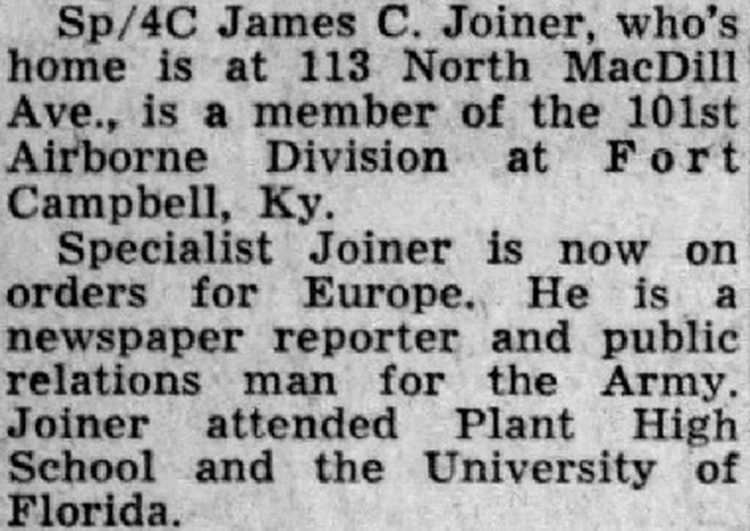 Sp/4C James C. Joiner, who's home is at 113 North MacDill Ave., is a member of the 101st Airborne Division at Fort Campbell, Ky.

Specialist Joiner is now on orders for Europe. He is a newspaper reporter and public relations man for the Army. Joiner attended Plant High School and the University of Florida.